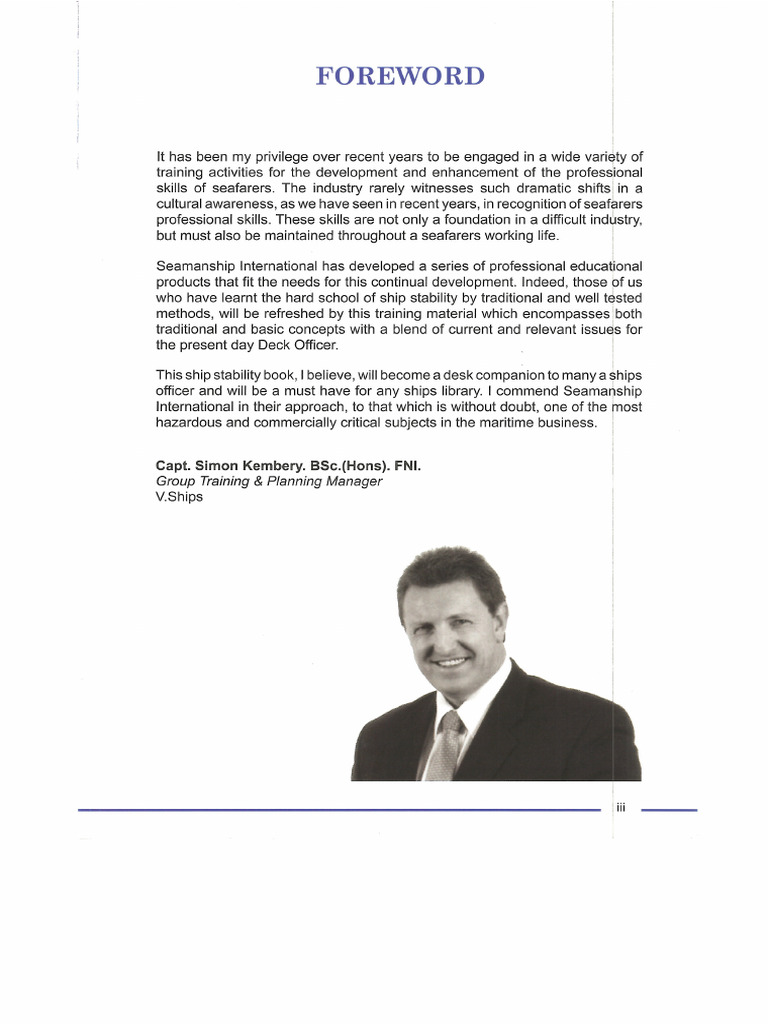 FOREWORD

It has been my privilege over recent years to be engaged in a wide variety of training activities for the development and enhancement of the professional skills of seafarers. The industry rarely witnesses such dramatic shifts in a cultural awareness, as we have seen in recent years, in recognition of seafarers professional skills. These skills are not only a foundation in a difficult industry, but must also be maintained throughout a seafarers working life.

Seamanship International has developed a series of professional educational products that fit the needs for this continual development. Indeed, those of us who have learnt the hard school of ship stability by traditional and well tested methods, will be refreshed by this training material which encompasses both traditional and basic concepts with a blend of current and relevant issues for the present day Deck Officer.

This ship stability book, I believe, will become a desk companion to many a ships officer and will be a must have for any ships library. I commend Seamanship International in their approach, to that which is without doubt, one of the most hazardous and commercially critical subjects in the maritime business.

Capt. Simon Kembery. BSc.(Hons). FNI.
Group Training & Planning Manager
V.Ships

iii